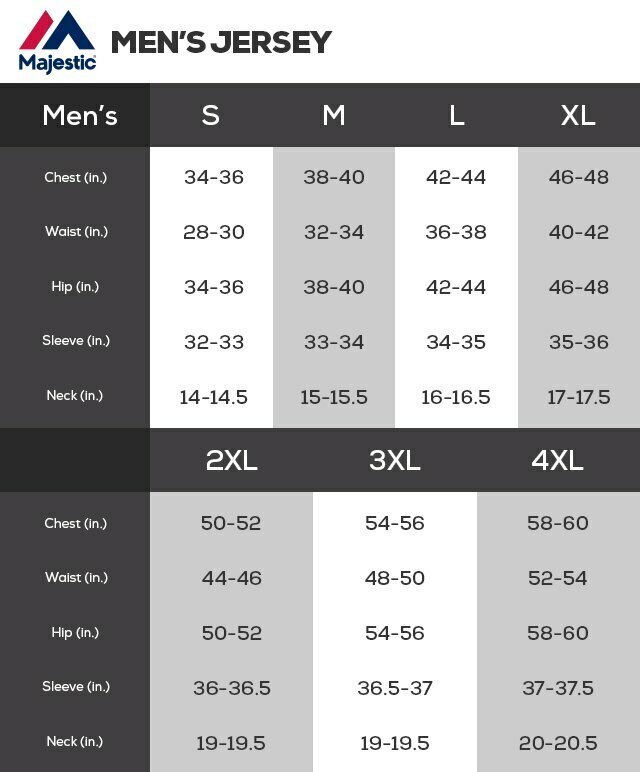 Majestic

MEN'S JERSEY

| Men's | S | M | L | XL |
|---|---|---|---|---|
| Chest (in.) | 34-36 | 38-40 | 42-44 | 46-48 |
| Waist (in.) | 28-30 | 32-34 | 36-38 | 40-42 |
| Hip (in.) | 34-36 | 38-40 | 42-44 | 46-48 |
| Sleeve (in.) | 32-33 | 33-34 | 34-35 | 35-36 |
| Neck (in.) | 14-14.5 | 15-15.5 | 16-16.5 | 17-17.5 |

| | 2XL | 3XL | 4XL |
|---|---|---|---|
| Chest (in.) | 50-52 | 54-56 | 58-60 |
| Waist (in.) | 44-46 | 48-50 | 52-54 |
| Hip (in.) | 50-52 | 54-56 | 58-60 |
| Sleeve (in.) | 36-36.5 | 36.5-37 | 37-37.5 |
| Neck (in.) | 19-19.5 | 19-19.5 | 20-20.5 |